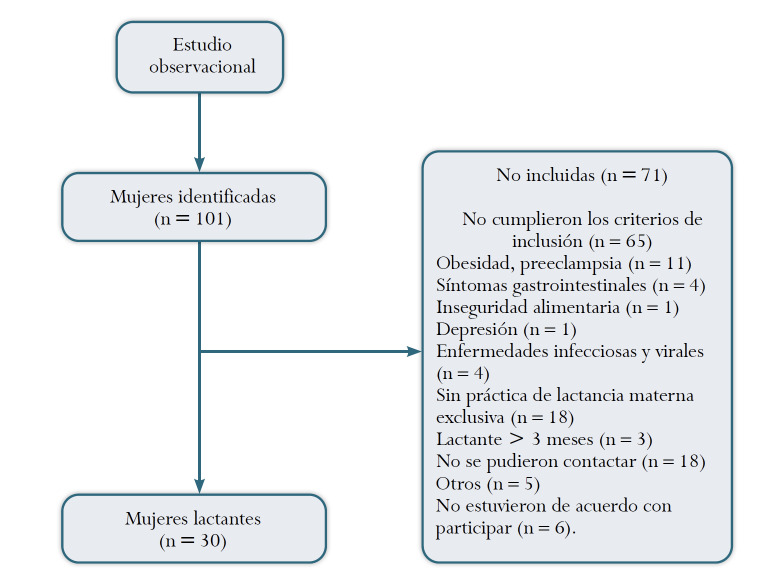 Estudio observacional

Mujeres identificadas (n = 101)

No incluidas (n = 71)

No cumplieron los criterios de inclusión (n = 65)
Obesidad, preeclampsia (n = 11)
Síntomas gastrointestinales (n = 4)
Inseguridad alimentaria (n = 1)
Depresión (n = 1)
Enfermedades infecciosas y virales (n = 4)
Sin práctica de lactancia materna exclusiva (n = 18)
Lactante > 3 meses (n = 3)
No se pudieron contactar (n = 18)
Otros (n = 5)
No estuvieron de acuerdo con participar (n = 6).

Mujeres lactantes (n = 30)